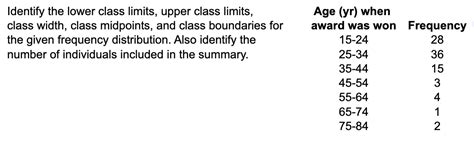 Identify the lower class limits, upper class limits, class width, class midpoints, and class boundaries for the given frequency distribution. Also identify the number of individuals included in the summary.

| Age (yr) when award was won | Frequency |
|---|---|
| 15-24 | 28 |
| 25-34 | 36 |
| 35-44 | 15 |
| 45-54 | 3 |
| 55-64 | 4 |
| 65-74 | 1 |
| 75-84 | 2 |